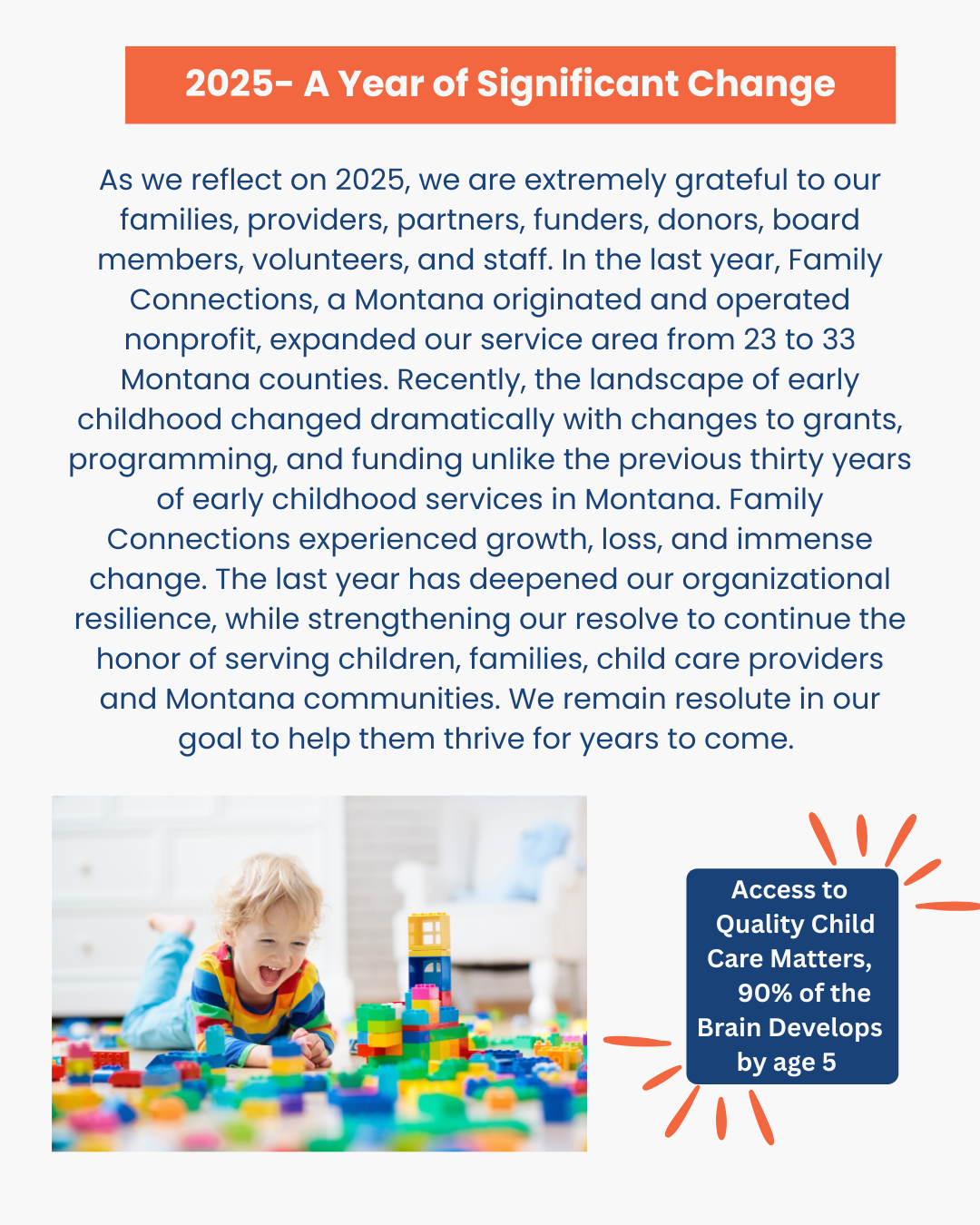 2025- A Year of Significant Change

As we reflect on 2025, we are extremely grateful to our families, providers, partners, funders, donors, board members, volunteers, and staff. In the last year, Family Connections, a Montana originated and operated nonprofit, expanded our service area from 23 to 33 Montana counties. Recently, the landscape of early childhood changed dramatically with changes to grants, programming, and funding unlike the previous thirty years of early childhood services in Montana. Family Connections experienced growth, loss, and immense change. The last year has deepened our organizational resilience, while strengthening our resolve to continue the honor of serving children, families, child care providers and Montana communities. We remain resolute in our goal to help them thrive for years to come.

Access to Quality Child Care Matters, 90% of the Brain Develops by age 5